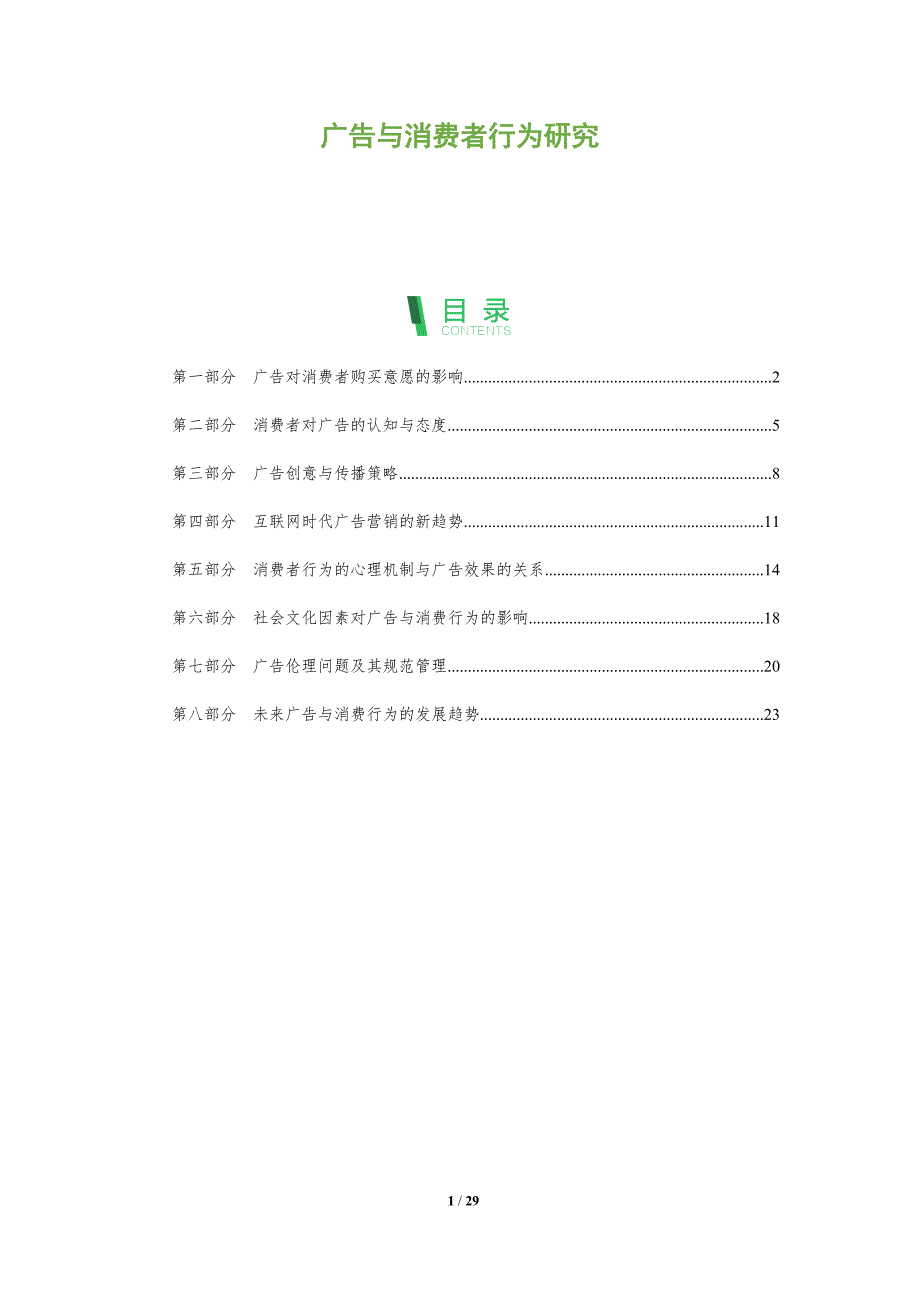 广告与消费者行为研究

目录
CONTENTS

第一部分 广告对消费者购买意愿的影响 2

第二部分 消费者对广告的认知与态度 5

第三部分 广告创意与传播策略 8

第四部分 互联网时代广告营销的新趋势 11

第五部分 消费者行为的心理机制与广告效果的关系 14

第六部分 社会文化因素对广告与消费行为的影响 18

第七部分 广告伦理问题及其规范管理 20

第八部分 未来广告与消费行为的发展趋势 23

1 / 29